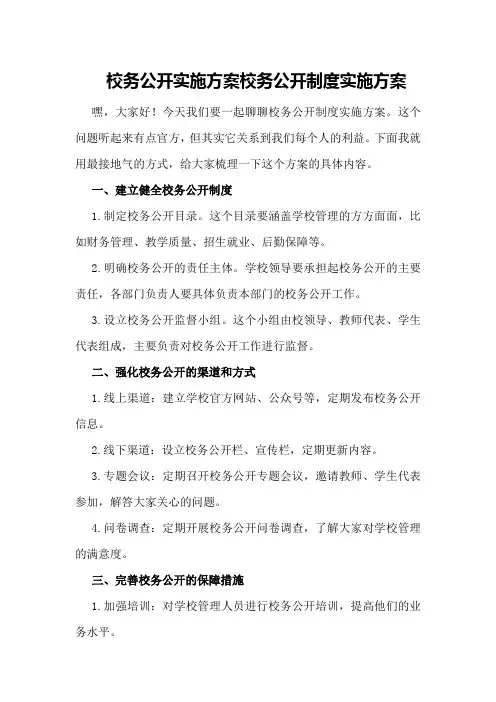 校务公开实施方案校务公开制度实施方案

嘿，大家好！今天我们要一起聊聊校务公开制度实施方案。这个问题听起来有点官方，但其实它关系到我们每个人的利益。下面我就用最接地气的方式，给大家梳理一下这个方案的具体内容。

一、建立健全校务公开制度

1.制定校务公开目录。这个目录要涵盖学校管理的方方面面，比如财务管理、教学质量、招生就业、后勤保障等。

2.明确校务公开的责任主体。学校领导要承担起校务公开的主要责任，各部门负责人要具体负责本部门的校务公开工作。

3.设立校务公开监督小组。这个小组由校领导、教师代表、学生代表组成，主要负责对校务公开工作进行监督。

二、强化校务公开的渠道和方式

1.线上渠道：建立学校官方网站、公众号等，定期发布校务公开信息。

2.线下渠道：设立校务公开栏、宣传栏，定期更新内容。

3.专题会议：定期召开校务公开专题会议，邀请教师、学生代表参加，解答大家关心的问题。

4.问卷调查：定期开展校务公开问卷调查，了解大家对学校管理的满意度。

三、完善校务公开的保障措施

1.加强培训：对学校管理人员进行校务公开培训，提高他们的业务水平。